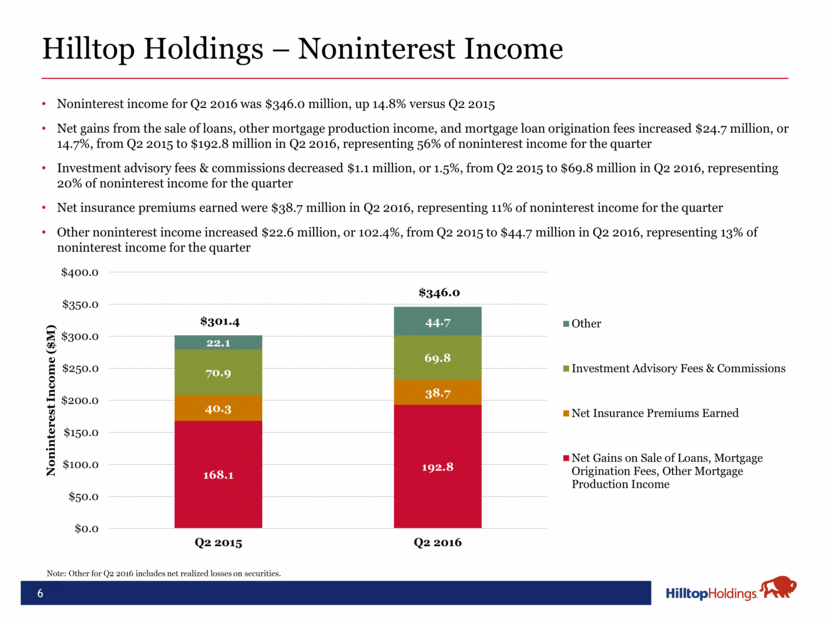 Hilltop Holdings – Noninterest Income

• Noninterest income for Q2 2016 was \$346.0 million, up 14.8% versus Q2 2015

• Net gains from the sale of loans, other mortgage production income, and mortgage loan origination fees increased \$24.7 million, or 14.7%, from Q2 2015 to \$192.8 million in Q2 2016, representing 56% of noninterest income for the quarter

• Investment advisory fees & commissions decreased \$1.1 million, or 1.5%, from Q2 2015 to \$69.8 million in Q2 2016, representing 20% of noninterest income for the quarter

• Net insurance premiums earned were \$38.7 million in Q2 2016, representing 11% of noninterest income for the quarter

• Other noninterest income increased \$22.6 million, or 102.4%, from Q2 2015 to \$44.7 million in Q2 2016, representing 13% of noninterest income for the quarter

Noninterest Income (\$M)

\$400.0
\$350.0
\$300.0
\$250.0
\$200.0
\$150.0
\$100.0
\$50.0
\$0.0

\$301.4
22.1
70.9
40.3
168.1
Q2 2015

\$346.0
44.7
69.8
38.7
192.8
Q2 2016

Other
Investment Advisory Fees & Commissions
Net Insurance Premiums Earned
Net Gains on Sale of Loans, Mortgage Origination Fees, Other Mortgage Production Income

Note: Other for Q2 2016 includes net realized losses on securities.

6

HilltopHoldings.